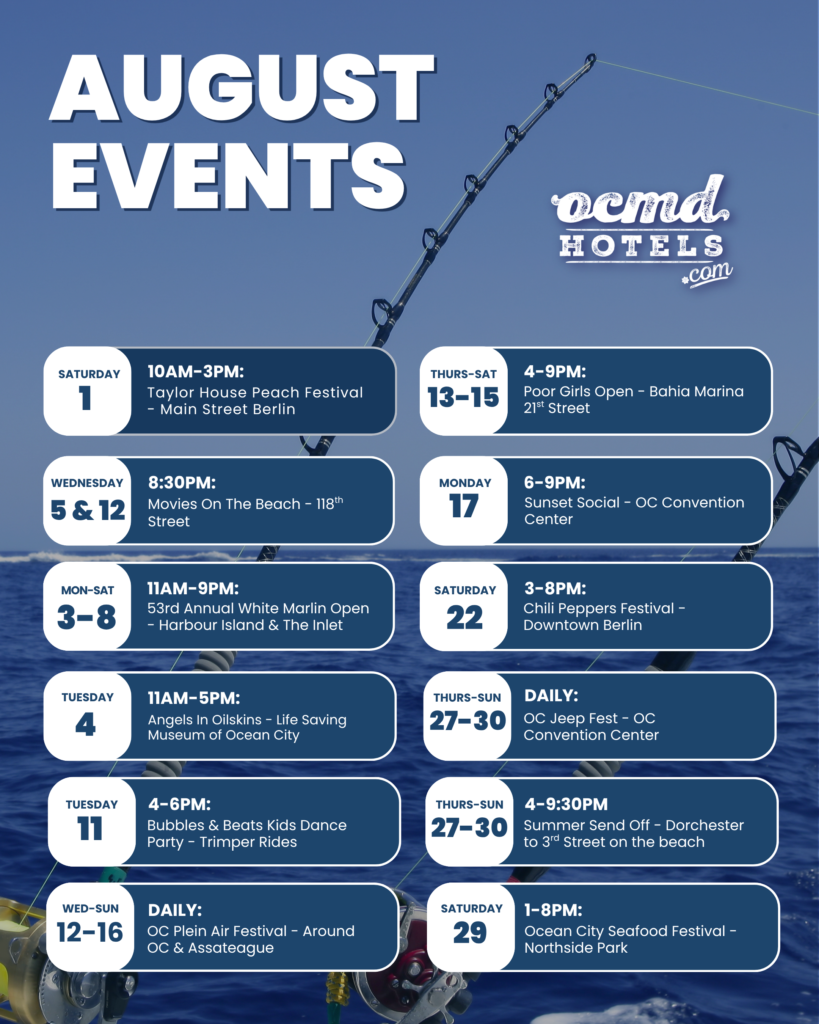 AUGUST EVENTS

ocmd HOTELS .com

SATURDAY
1
10AM-3PM:
Taylor House Peach Festival - Main Street Berlin

WEDNESDAY
5 & 12
8:30PM:
Movies On The Beach - 118$^{th}$ Street

MON-SAT
3-8
11AM-9PM:
53rd Annual White Marlin Open - Harbour Island & The Inlet

TUESDAY
4
11AM-5PM:
Angels In Oilskins - Life Saving Museum of Ocean City

TUESDAY
11
4-6PM:
Bubbles & Beats Kids Dance Party - Trimper Rides

WED-SUN
12-16
DAILY:
OC Plein Air Festival - Around OC & Assateague

THURS-SAT
13-15
4-9PM:
Poor Girls Open - Bahia Marina 21$^{st}$ Street

MONDAY
17
6-9PM:
Sunset Social - OC Convention Center

SATURDAY
22
3-8PM:
Chili Peppers Festival - Downtown Berlin

THURS-SUN
27-30
DAILY:
OC Jeep Fest - OC Convention Center

THURS-SUN
27-30
4-9:30PM
Summer Send Off - Dorchester to 3$^{rd}$ Street on the beach

SATURDAY
29
1-8PM:
Ocean City Seafood Festival - Northside Park